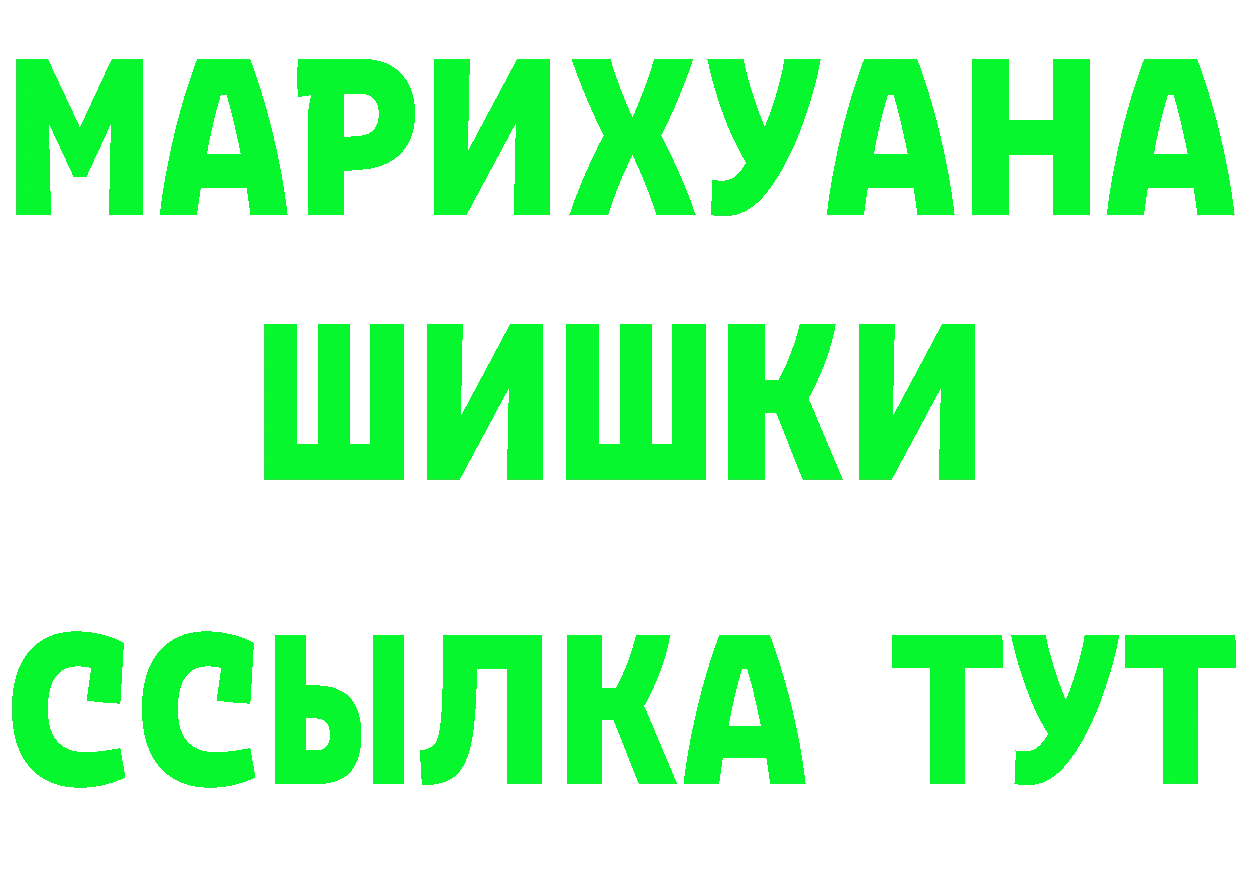 МАРИХУАНА
ШИШКИ
ССЫЛКА ТУТ